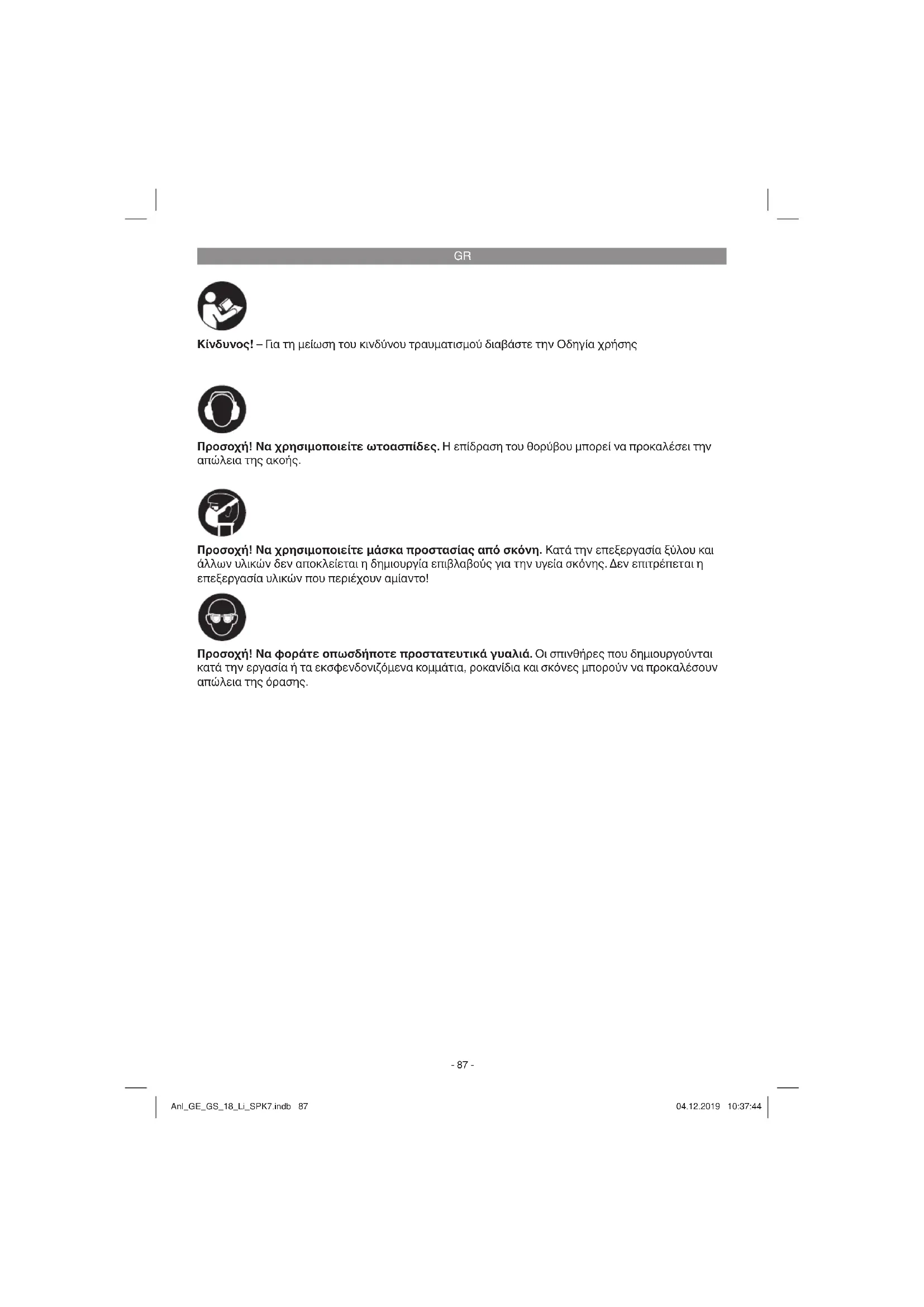 GR

Κίνδυνος! – Για τη μείωση του κινδύνου τραυματισμού διαβάστε την Οδηγία χρήσης

Προσοχή! Να χρησιμοποιείτε ωτοασπίδες. Η επίδραση του θορύβου μπορεί να προκαλέσει την απώλεια της ακοής.

Προσοχή! Να χρησιμοποιείτε μάσκα προστασίας από σκόνη. Κατά την επεξεργασία ξύλου και άλλων υλικών δεν αποκλείεται η δημιουργία επιβλαβούς για την υγεία σκόνης. Δεν επιτρέπεται η επεξεργασία υλικών που περιέχουν αμίαντο!

Προσοχή! Να φοράτε οπωσδήποτε προστατευτικά γυαλιά. Οι σπινθήρες που δημιουργούνται κατά την εργασία ή τα εκσφενδονιζόμενα κομμάτια, ροκανίδια και σκόνες μπορούν να προκαλέσουν απώλεια της όρασης.

- 87 -

Anl_GE_GS_18_Li_SPK7.indb 87

04.12.2019 10:37:44